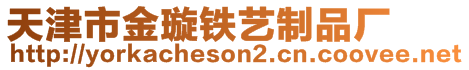 天津市金璇铁艺制品厂
http://yorkacheson2.cn.coovee.net